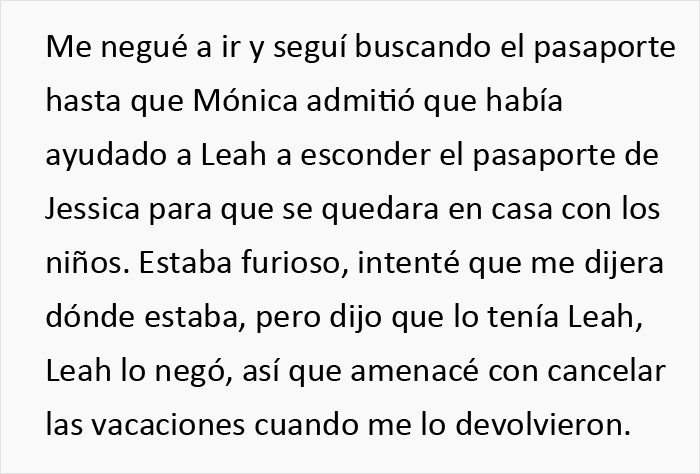 Me negué a ir y seguí buscando el pasaporte hasta que Mónica admitió que había ayudado a Leah a esconder el pasaporte de Jessica para que se quedara en casa con los niños. Estaba furioso, intenté que me dijera dónde estaba, pero dijo que lo tenía Leah, Leah lo negó, así que amenacé con cancelar las vacaciones cuando me lo devolvieron.